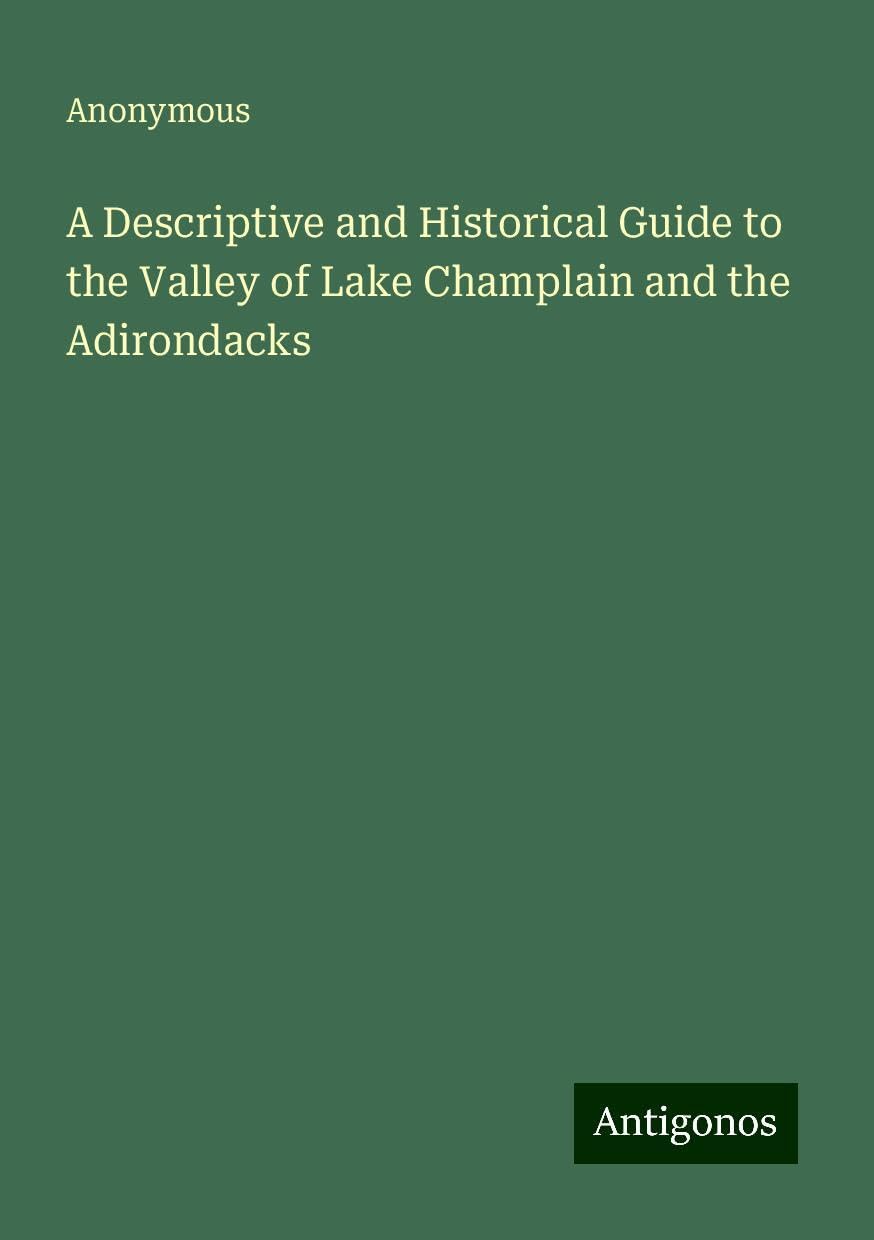 Anonymous

A Descriptive and Historical Guide to the Valley of Lake Champlain and the Adirondacks

Antigonos